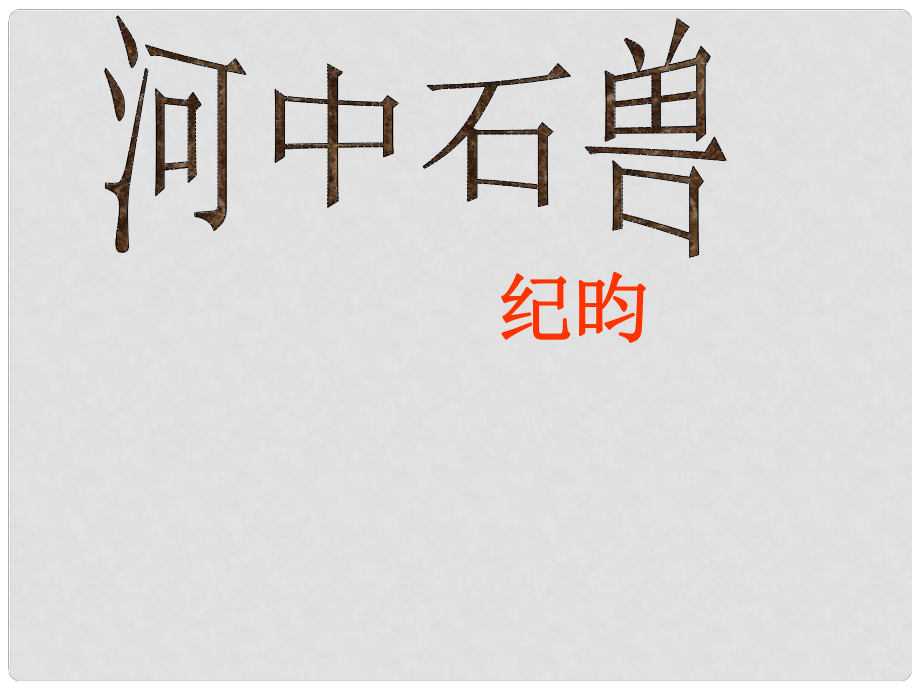 河中石兽

纪昀